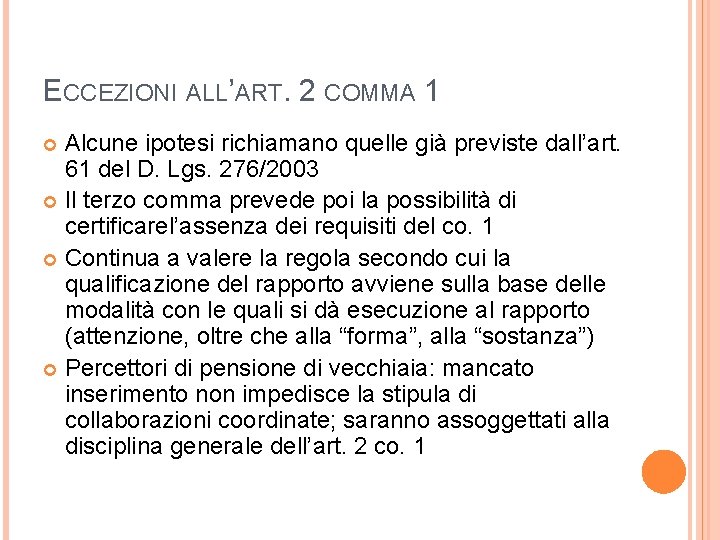 ECCEZIONI ALL'ART. 2 COMMA 1

Alcune ipotesi richiamano quelle già previste dall'art. 61 del D. Lgs. 276/2003

Il terzo comma prevede poi la possibilità di certificarel'assenza dei requisiti del co. 1

Continua a valere la regola secondo cui la qualificazione del rapporto avviene sulla base delle modalità con le quali si dà esecuzione al rapporto (attenzione, oltre che alla "forma", alla "sostanza")

Percettori di pensione di vecchiaia: mancato inserimento non impedisce la stipula di collaborazioni coordinate; saranno assoggettati alla disciplina generale dell'art. 2 co. 1